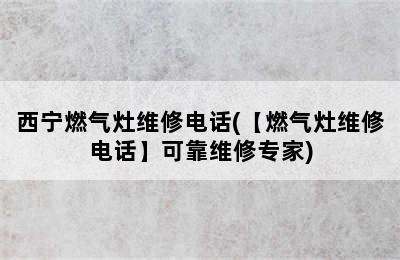 西宁燃气灶维修电话(【燃气灶维修电话】可靠维修专家)